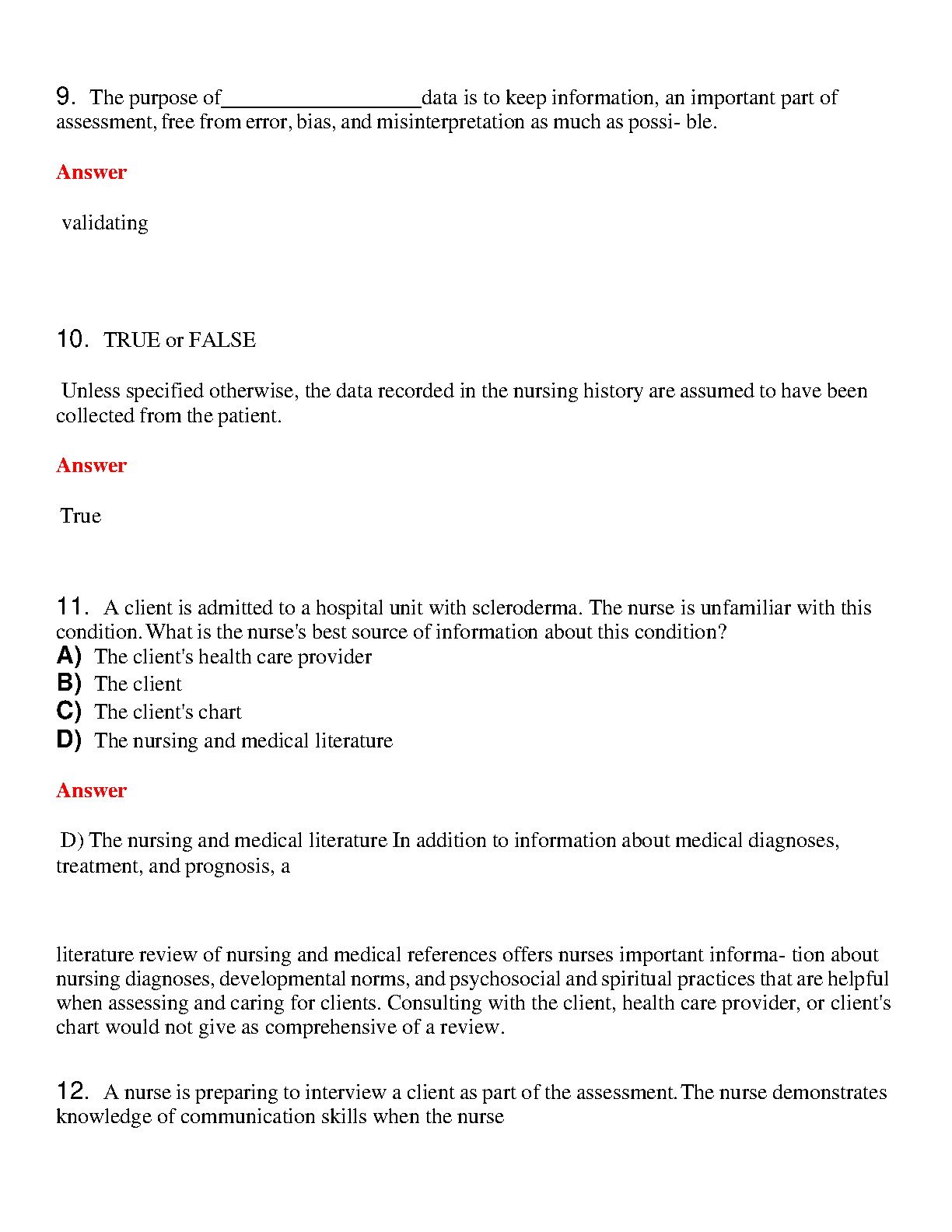 9. The purpose of__________________data is to keep information, an important part of assessment, free from error, bias, and misinterpretation as much as possi- ble.

Answer

validating

10. TRUE or FALSE

Unless specified otherwise, the data recorded in the nursing history are assumed to have been collected from the patient.

Answer

True

11. A client is admitted to a hospital unit with scleroderma. The nurse is unfamiliar with this condition. What is the nurse's best source of information about this condition?
A) The client's health care provider
B) The client
C) The client's chart
D) The nursing and medical literature

Answer

D) The nursing and medical literature In addition to information about medical diagnoses, treatment, and prognosis, a

literature review of nursing and medical references offers nurses important informa- tion about nursing diagnoses, developmental norms, and psychosocial and spiritual practices that are helpful when assessing and caring for clients. Consulting with the client, health care provider, or client's chart would not give as comprehensive of a review.

12. A nurse is preparing to interview a client as part of the assessment. The nurse demonstrates knowledge of communication skills when the nurse